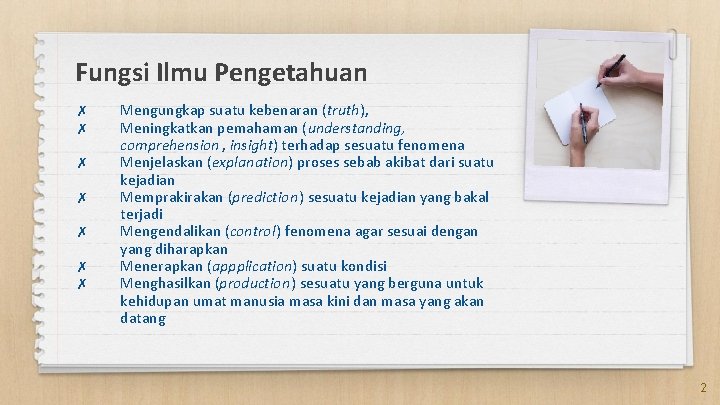 Fungsi Ilmu Pengetahuan

✗ Mengungkap suatu kebenaran (truth),
✗ Meningkatkan pemahaman (understanding, comprehension , insight) terhadap sesuatu fenomena
✗ Menjelaskan (explanation) proses sebab akibat dari suatu kejadian
✗ Memprakirakan (prediction) sesuatu kejadian yang bakal terjadi
✗ Mengendalikan (control) fenomena agar sesuai dengan yang diharapkan
✗ Menerapkan (appplication) suatu kondisi
✗ Menghasilkan (production) sesuatu yang berguna untuk kehidupan umat manusia masa kini dan masa yang akan datang

2